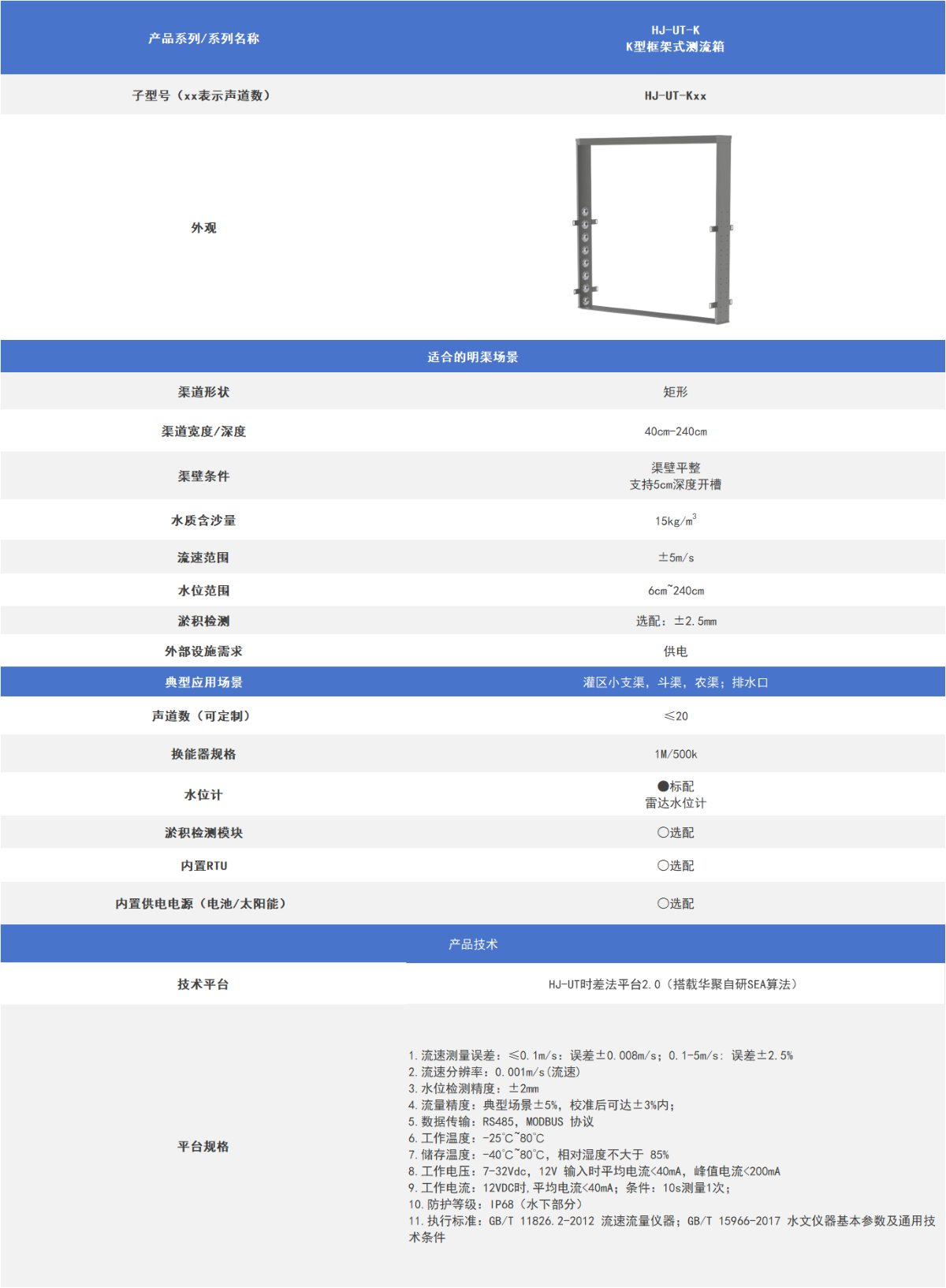 | 产品系列/系列名称 | HJ-UT-K K型框架式测流箱 |
|---|---|
| 子型号（xx表示声道数） | HJ-UT-Kxx |
| 外观 | |
| 适合的明渠场景 | |
| 渠道形状 | 矩形 |
| 渠道宽度/深度 | 40cm-240cm |
| 渠壁条件 | 渠壁平整 支持5cm深度开槽 |
| 水质含沙量 | 15kg/m$^3$ |
| 流速范围 | ±5m/s |
| 水位范围 | 6cm~240cm |
| 淤积检测 | 选配：±2.5mm |
| 外部设施需求 | 供电 |
| 典型应用场景 | 灌区小支渠，斗渠，农渠；排水口 |
| 声道数（可定制） | ≤20 |
| 换能器规格 | 1M/500k |
| 水位计 | ●标配 雷达水位计 |
| 淤积检测模块 | ○选配 |
| 内置RTU | ○选配 |
| 内置供电电源（电池/太阳能） | ○选配 |
| 产品技术 | |
| 技术平台 | HJ-UT时差法平台2.0（搭载华聚自研SEA算法） |
| 平台规格 | 1.流速测量误差：≤0.1m/s：误差±0.008m/s；0.1-5m/s：误差±2.5% 2.流速分辨率：0.001m/s(流速) 3.水位检测精度：±2mm 4.流量精度：典型场景±5%，校准后可达±3%内； 5.数据传输：RS485，MODBUS 协议 6.工作温度：-25℃~80℃ 7.储存温度：-40℃~80℃，相对湿度不大于 85% 8.工作电压：7-32Vdc，12V 输入时平均电流<40mA，峰值电流<200mA 9.工作电流：12VDC时，平均电流<40mA；条件：10s测量1次； 10.防护等级：IP68（水下部分） 11.执行标准：GB/T 11826.2-2012 流速流量仪器；GB/T 15966-2017 水文仪器基本参数及通用技术条件 |